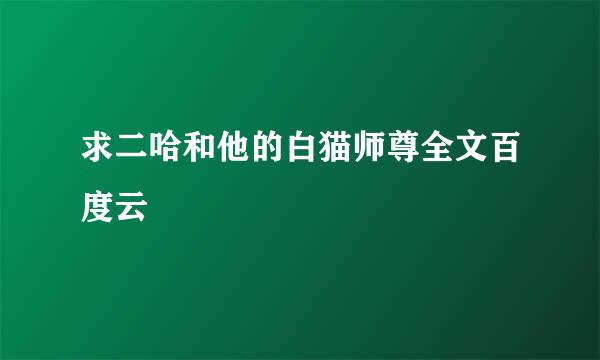 求二哈和他的白猫师尊全文百度云